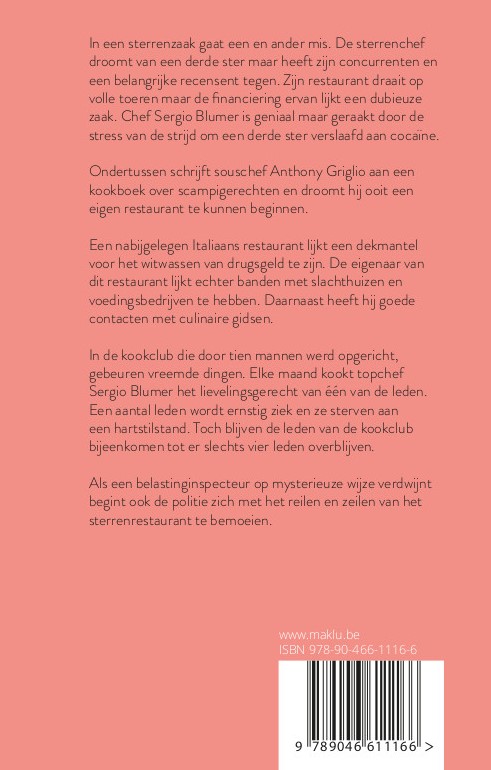 In een sterrenzaak gaat een en ander mis. De sterrenchef droomt van een derde ster maar heeft zijn concurrenten en een belangrijke recensent tegen. Zijn restaurant draait op volle toeren maar de financiering ervan lijkt een dubieuze zaak. Chef Sergio Blumer is geniaal maar geraakt door de stress van de strijd om een derde ster verslaafd aan cocaïne.

Ondertussen schrijft souschef Anthony Griglio aan een kookboek over scampigerechten en droomt hij ooit een eigen restaurant te kunnen beginnen.

Een nabijgelegen Italiaans restaurant lijkt een dekmantel voor het witwassen van drugsgeld te zijn. De eigenaar van dit restaurant lijkt echter banden met slachthuizen en voedingsbedrijven te hebben. Daarnaast heeft hij goede contacten met culinaire gidsen.

In de kookclub die door tien mannen werd opgericht, gebeuren vreemde dingen. Elke maand kookt topchef Sergio Blumer het lievelingsgerecht van één van de leden. Een aantal leden wordt ernstig ziek en ze sterven aan een hartstilstand. Toch blijven de leden van de kookclub bijeenkomen tot er slechts vier leden overblijven.

Als een belastinginspecteur op mysterieuze wijze verdwijnt begint ook de politie zich met het reilen en zeilen van het sterrenrestaurant te bemoeien.

www.maklu.be
ISBN 978-90-466-1116-6

9 789046 611166 >